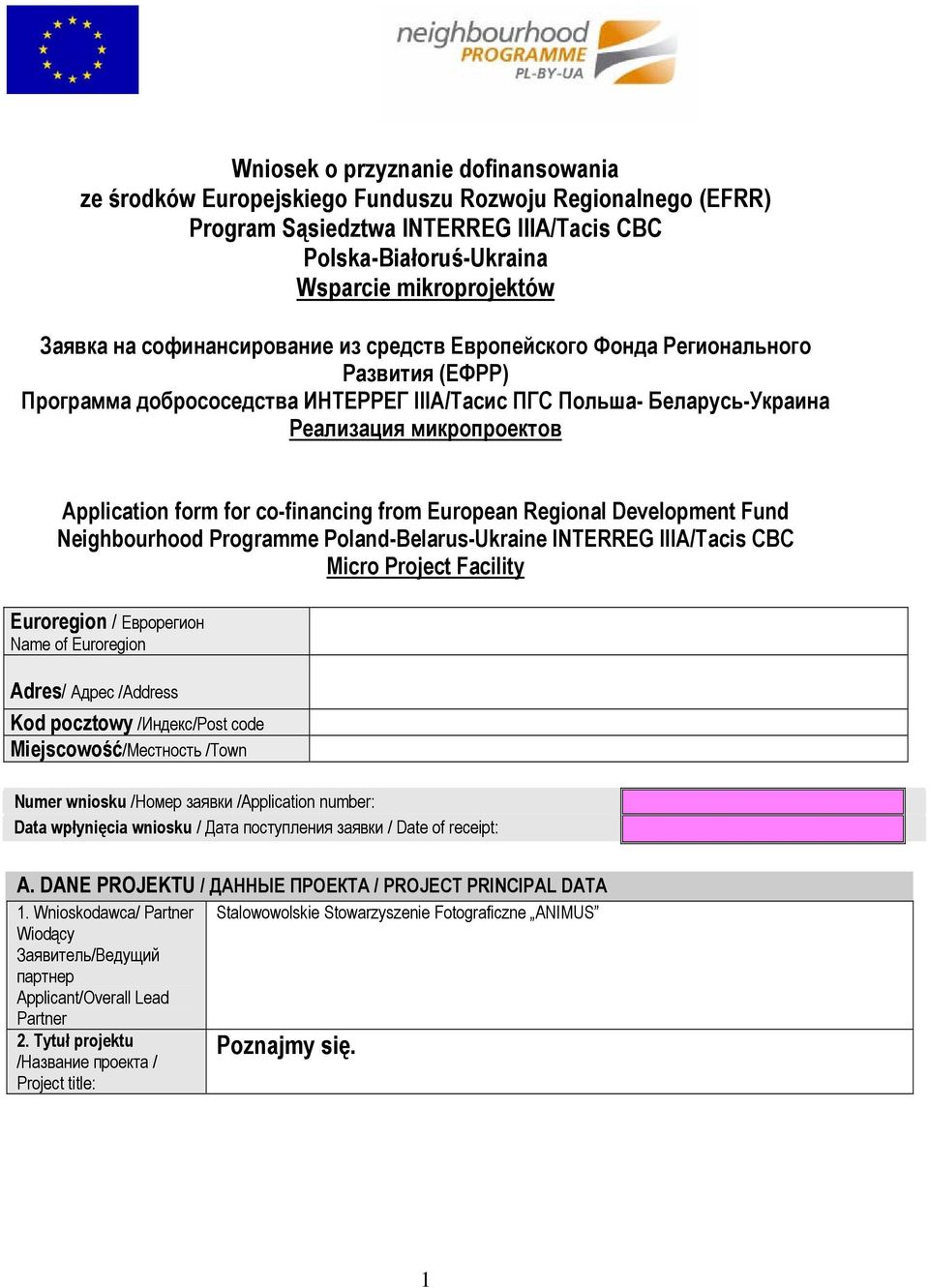 neighbourhood PROGRAMME PL-BY-UA

Wniosek o przyznanie dofinansowania
ze środków Europejskiego Funduszu Rozwoju Regionalnego (EFRR)
Program Sąsiedztwa INTERREG IIIA/Tacis CBC
Polska-Białoruś-Ukraina
Wsparcie mikroprojektów

Заявка на софинансирование из средств Европейского Фонда Регионального Развития (ЕФРР)
Программа добрососедства ИНТЕРРЕГ IIIA/Тасис ПГС Польша- Беларусь-Украина
Реализация микропроектов

Application form for co-financing from European Regional Development Fund
Neighbourhood Programme Poland-Belarus-Ukraine INTERREG IIIA/Tacis CBC
Micro Project Facility

| Euroregion / Еврорегион Name of Euroregion | |
|---|---|
| Adres/ Адрес /Address | |
| Kod pocztowy /Индекс/Post code | |
| Miejscowość/Местность /Town | |

| Numer wniosku /Номер заявки /Application number: | |
|---|---|
| Data wpłynięcia wniosku / Дата поступления заявки / Date of receipt: | |

A. DANE PROJEKTU / ДАННЫЕ ПРОЕКТА / PROJECT PRINCIPAL DATA

| 1. Wnioskodawca/ Partner Wiodący Заявитель/Ведущий партнер Applicant/Overall Lead Partner | Stalowowolskie Stowarzyszenie Fotograficzne „ANIMUS” |
|---|---|
| 2. Tytuł projektu /Название проекта / Project title: | Poznajmy się. |

1